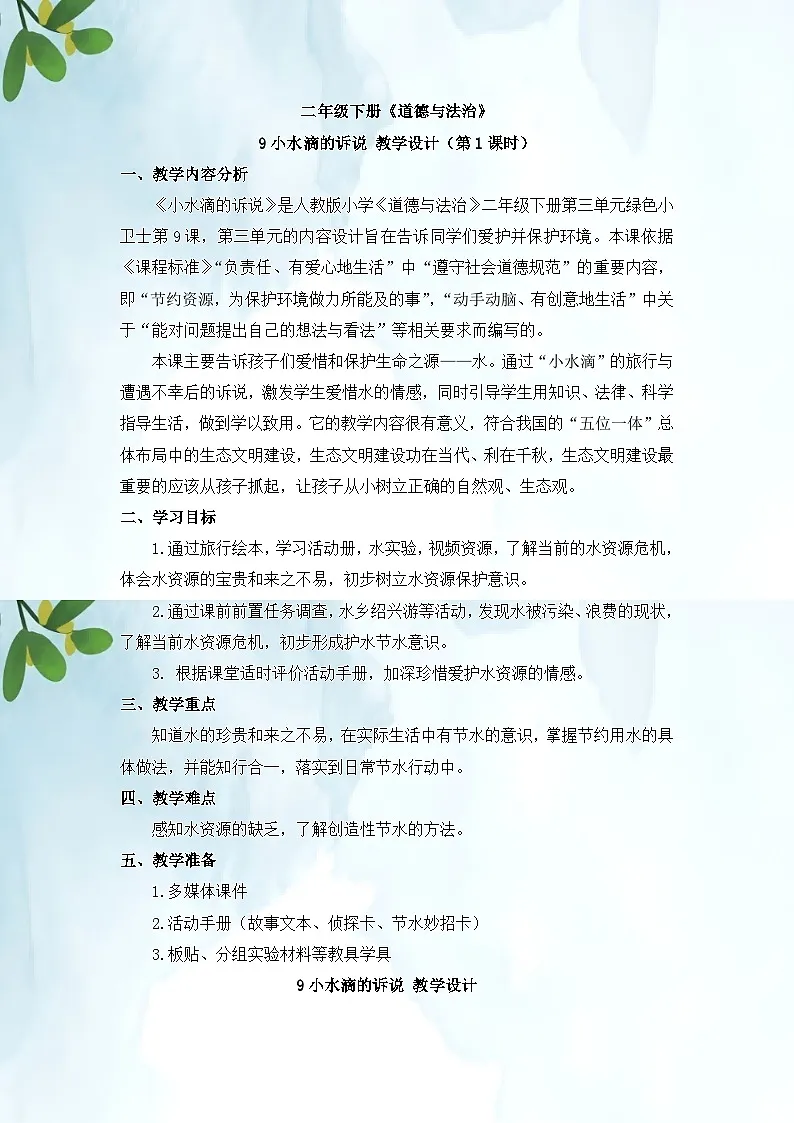 二年级下册《道德与法治》

9 小水滴的诉说 教学设计（第 1 课时）

一、教学内容分析

《小水滴的诉说》是人教版小学《道德与法治》二年级下册第三单元绿色小卫士第 9 课，第三单元的内容设计旨在告诉同学们爱护并保护环境。本课依据《课程标准》“负责任、有爱心地生活”中“遵守社会道德规范”的重要内容，即“节约资源，为保护环境做力所能及的事”，“动手动脑、有创意地生活”中关于“能对问题提出自己的想法与看法”等相关要求而编写的。

本课主要告诉孩子们爱惜和保护生命之源——水。通过“小水滴”的旅行与遭遇不幸后的诉说，激发学生爱惜水的情感，同时引导学生用知识、法律、科学指导生活，做到学以致用。它的教学内容很有意义，符合我国的“五位一体”总体布局中的生态文明建设，生态文明建设功在当代、利在千秋，生态文明建设最重要的应该从孩子抓起，让孩子从小树立正确的自然观、生态观。

二、学习目标

1.通过旅行绘本，学习活动册，水实验，视频资源，了解当前的水资源危机，体会水资源的宝贵和来之不易，初步树立水资源保护意识。

2.通过课前前置任务调查，水乡绍兴游等活动，发现水被污染、浪费的现状，了解当前水资源危机，初步形成护水节水意识。

3. 根据课堂适时评价活动手册，加深珍惜爱护水资源的情感。

三、教学重点

知道水的珍贵和来之不易，在实际生活中有节水的意识，掌握节约用水的具体做法，并能知行合一，落实到日常节水行动中。

四、教学难点

感知水资源的缺乏，了解创造性节水的方法。

五、教学准备

1.多媒体课件

2.活动手册（故事文本、侦探卡、节水妙招卡）

3.板贴、分组实验材料等教具学具

9 小水滴的诉说 教学设计